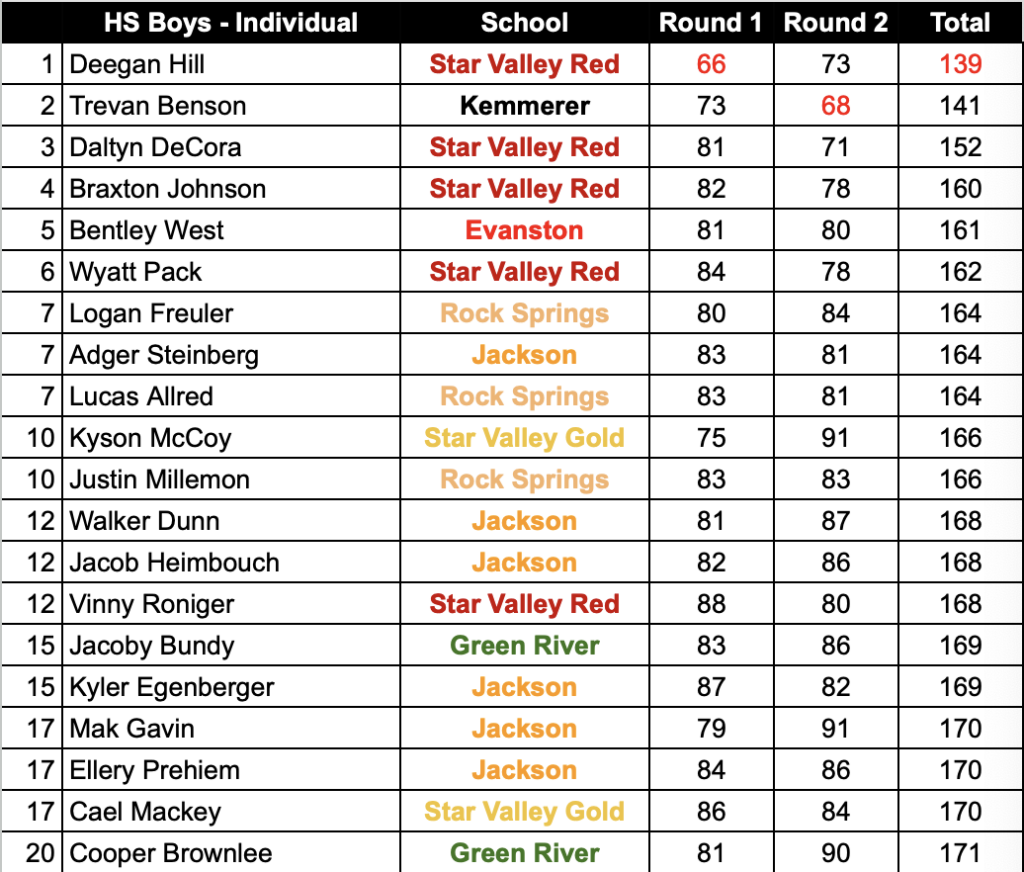 | | HS Boys - Individual | School | Round 1 | Round 2 | Total |
|---|---|---|---|---|---|
| 1 | Deegan Hill | Star Valley Red | 66 | 73 | 139 |
| 2 | Trevan Benson | Kemmerer | 73 | 68 | 141 |
| 3 | Daltyn DeCora | Star Valley Red | 81 | 71 | 152 |
| 4 | Braxton Johnson | Star Valley Red | 82 | 78 | 160 |
| 5 | Bentley West | Evanston | 81 | 80 | 161 |
| 6 | Wyatt Pack | Star Valley Red | 84 | 78 | 162 |
| 7 | Logan Freuler | Rock Springs | 80 | 84 | 164 |
| 7 | Adger Steinberg | Jackson | 83 | 81 | 164 |
| 7 | Lucas Allred | Rock Springs | 83 | 81 | 164 |
| 10 | Kyson McCoy | Star Valley Gold | 75 | 91 | 166 |
| 10 | Justin Millemon | Rock Springs | 83 | 83 | 166 |
| 12 | Walker Dunn | Jackson | 81 | 87 | 168 |
| 12 | Jacob Heimbouch | Jackson | 82 | 86 | 168 |
| 12 | Vinny Roniger | Star Valley Red | 88 | 80 | 168 |
| 15 | Jacoby Bundy | Green River | 83 | 86 | 169 |
| 15 | Kyler Egenberger | Jackson | 87 | 82 | 169 |
| 17 | Mak Gavin | Jackson | 79 | 91 | 170 |
| 17 | Ellery Prehiem | Jackson | 84 | 86 | 170 |
| 17 | Cael Mackey | Star Valley Gold | 86 | 84 | 170 |
| 20 | Cooper Brownlee | Green River | 81 | 90 | 171 |